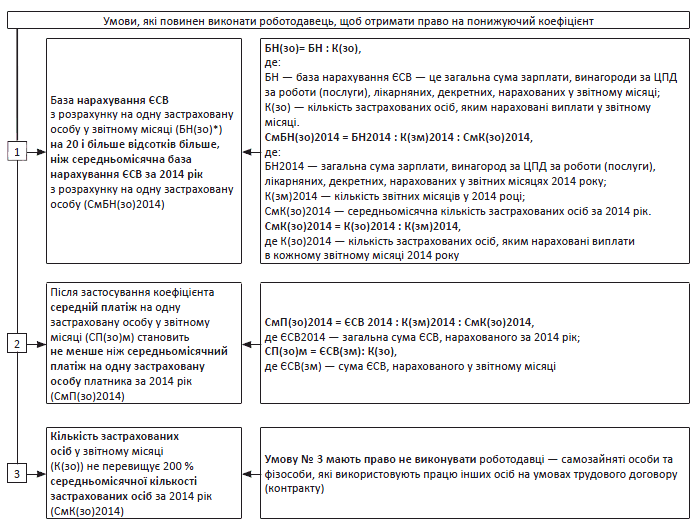 Умови, які повинен виконати роботодавець, щоб отримати право на понижуючий коефіцієнт

1

База нарахування ЄСВ з розрахунку на одну застраховану особу у звітному місяці (БН(зо)*) на 20 і більше відсотків більше, ніж середньомісячна база нарахування ЄСВ за 2014 рік з розрахунку на одну застраховану особу (СмБН(зо)2014)

БН(зо)= БН : К(зо),
де:
БН — база нарахування ЄСВ — це загальна сума зарплати, винагороди за ЦПД за роботи (послуги), лікарняних, декретних, нарахованих у звітному місяці;
К(зо) — кількість застрахованих осіб, яким нараховані виплати у звітному місяці.
СмБН(зо)2014 = БН2014 : К(зм)2014 : СмК(зо)2014,
де:
БН2014 — загальна сума зарплати, винагород за ЦПД за роботи (послуги), лікарняних, декретних, нарахованих у звітних місяцях 2014 року;
К(зм)2014 — кількість звітних місяців у 2014 році;
СмК(зо)2014 — середньомісячна кількість застрахованих осіб за 2014 рік.
СмК(зо)2014 = К(зо)2014 : К(зм)2014,
де К(зо)2014 — кількість застрахованих осіб, яким нараховані виплати в кожному звітному місяці 2014 року

2

Після застосування коефіцієнта середній платіж на одну застраховану особу у звітному місяці (СП(зо)м) становить не менше ніж середньомісячний платіж на одну застраховану особу платника за 2014 рік (СмП(зо)2014)

СмП(зо)2014 = ЄСВ 2014 : К(зм)2014 : СмК(зо)2014,
де ЄСВ2014 — загальна сума ЄСВ, нарахованого за 2014 рік;
СП(зо)м = ЄСВ(зм): К(зо),
де ЄСВ(зм) — сума ЄСВ, нарахованого у звітному місяці

3

Кількість застрахованих осіб у звітному місяці (К(зо)) не перевищує 200 % середньомісячної кількості застрахованих осіб за 2014 рік (СмК(зо)2014)

Умову № 3 мають право не виконувати роботодавці — самозайняті особи та фізособи, які використовують працю інших осіб на умовах трудового договору (контракту)